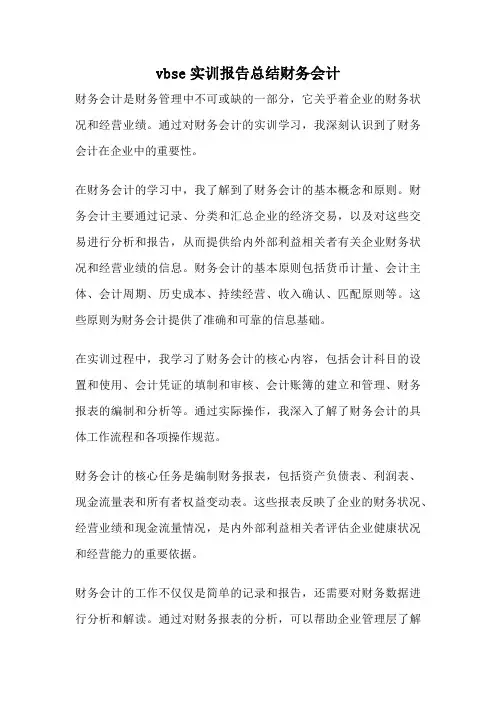 vbse 实训报告总结财务会计

财务会计是财务管理中不可或缺的一部分，它关乎着企业的财务状况和经营业绩。通过对财务会计的实训学习，我深刻认识到了财务会计在企业中的重要性。

在财务会计的学习中，我了解到了财务会计的基本概念和原则。财务会计主要通过记录、分类和汇总企业的经济交易，以及对这些交易进行分析和报告，从而提供给内外部利益相关者有关企业财务状况和经营业绩的信息。财务会计的基本原则包括货币计量、会计主体、会计周期、历史成本、持续经营、收入确认、匹配原则等。这些原则为财务会计提供了准确和可靠的信息基础。

在实训过程中，我学习了财务会计的核心内容，包括会计科目的设置和使用、会计凭证的填制和审核、会计账簿的建立和管理、财务报表的编制和分析等。通过实际操作，我深入了解了财务会计的具体工作流程和各项操作规范。

财务会计的核心任务是编制财务报表，包括资产负债表、利润表、现金流量表和所有者权益变动表。这些报表反映了企业的财务状况、经营业绩和现金流量情况，是内外部利益相关者评估企业健康状况和经营能力的重要依据。

财务会计的工作不仅仅是简单的记录和报告，还需要对财务数据进行分析和解读。通过对财务报表的分析，可以帮助企业管理层了解